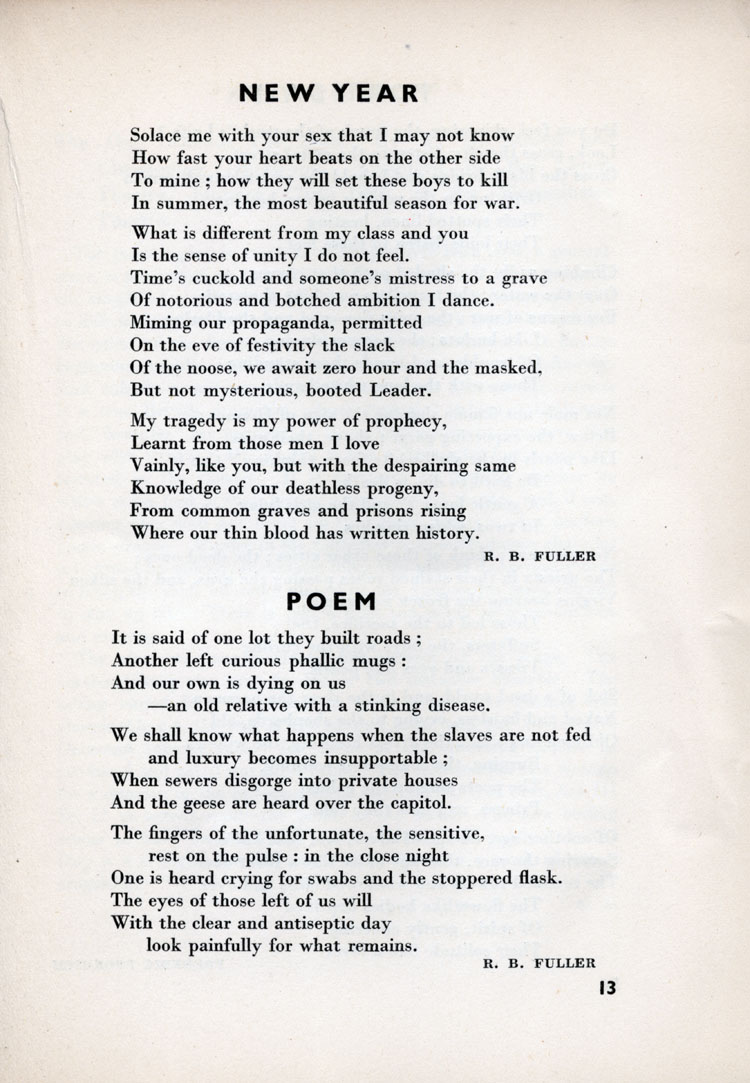 NEW YEAR

Solace me with your sex that I may not know
How fast your heart beats on the other side
To mine ; how they will set these boys to kill
In summer, the most beautiful season for war.

What is different from my class and you
Is the sense of unity I do not feel.
Time's cuckold and someone's mistress to a grave
Of notorious and botched ambition I dance.
Miming our propaganda, permitted
On the eve of festivity the slack
Of the noose, we await zero hour and the masked,
But not mysterious, booted Leader.

My tragedy is my power of prophecy,
Learnt from those men I love
Vainly, like you, but with the despairing same
Knowledge of our deathless progeny,
From common graves and prisons rising
Where our thin blood has written history.

R. B. FULLER

POEM

It is said of one lot they built roads ;
Another left curious phallic mugs :
And our own is dying on us
—an old relative with a stinking disease.

We shall know what happens when the slaves are not fed
and luxury becomes insupportable ;
When sewers disgorge into private houses
And the geese are heard over the capitol.

The fingers of the unfortunate, the sensitive,
rest on the pulse : in the close night
One is heard crying for swabs and the stoppered flask.
The eyes of those left of us will
With the clear and antiseptic day
look painfully for what remains.

R. B. FULLER

13